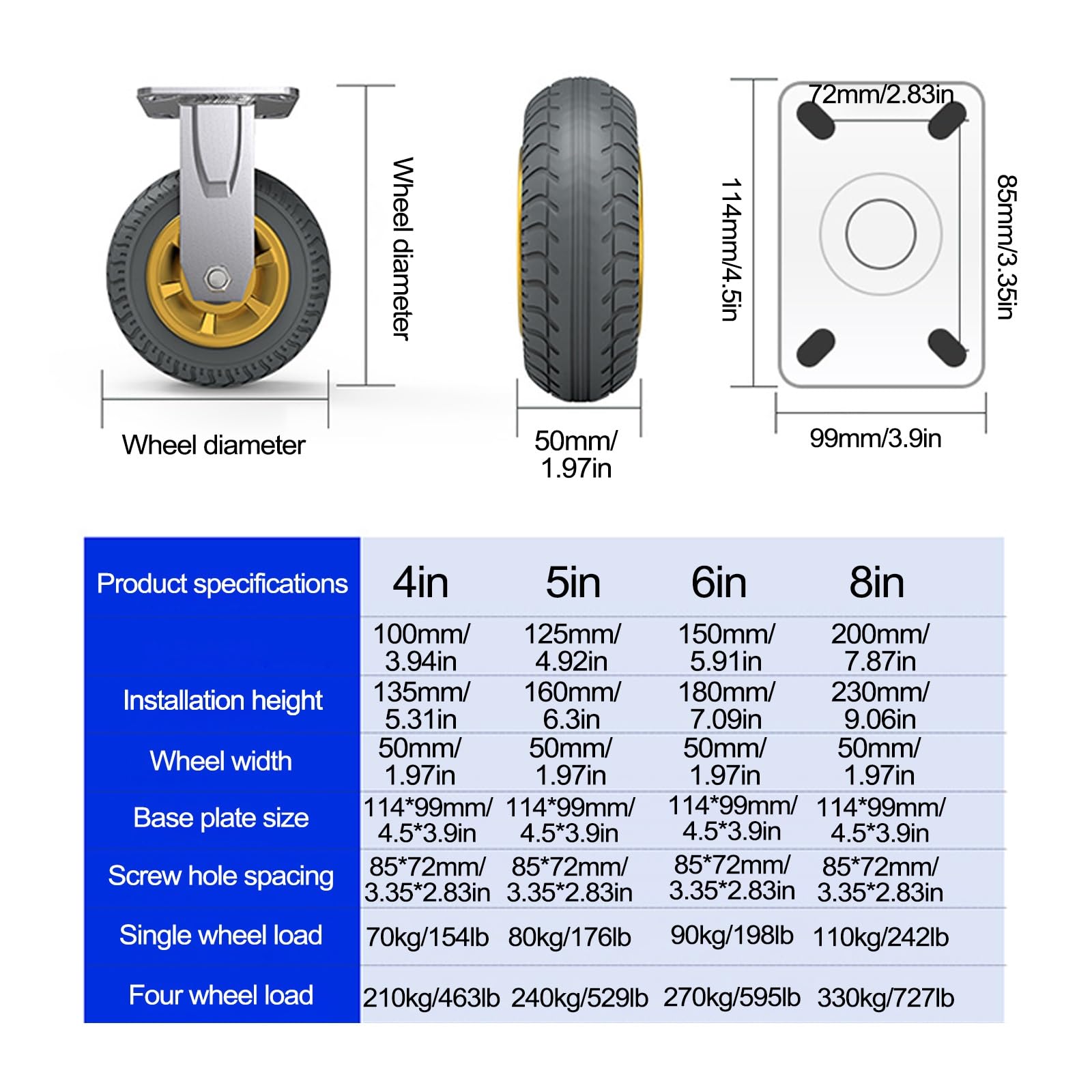 Wheel diameter

Wheel diameter

50mm/ 1.97in

72mm/2.83in

114mm/4.5in

85mm/3.35in

99mm/3.9in

| Product specifications | 4in | 5in | 6in | 8in |
|---|---|---|---|---|
| | 100mm/ 3.94in | 125mm/ 4.92in | 150mm/ 5.91in | 200mm/ 7.87in |
| Installation height | 135mm/ 5.31in | 160mm/ 6.3in | 180mm/ 7.09in | 230mm/ 9.06in |
| Wheel width | 50mm/ 1.97in | 50mm/ 1.97in | 50mm/ 1.97in | 50mm/ 1.97in |
| Base plate size | 114*99mm/ 4.5*3.9in | 114*99mm/ 4.5*3.9in | 114*99mm/ 4.5*3.9in | 114*99mm/ 4.5*3.9in |
| Screw hole spacing | 85*72mm/ 3.35*2.83in | 85*72mm/ 3.35*2.83in | 85*72mm/ 3.35*2.83in | 85*72mm/ 3.35*2.83in |
| Single wheel load | 70kg/154lb | 80kg/176lb | 90kg/198lb | 110kg/242lb |
| Four wheel load | 210kg/463lb | 240kg/529lb | 270kg/595lb | 330kg/727lb |